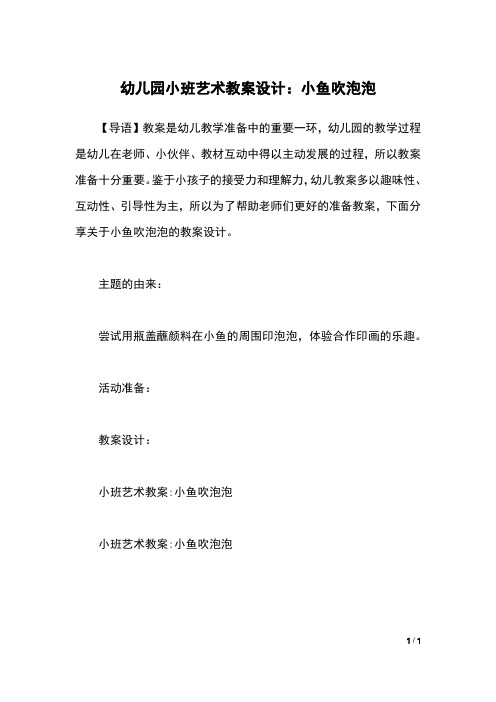 幼儿园小班艺术教案设计：小鱼吹泡泡

【导语】教案是幼儿教学准备中的重要一环，幼儿园的教学过程是幼儿在老师、小伙伴、教材互动中得以主动发展的过程，所以教案准备十分重要。鉴于小孩子的接受力和理解力，幼儿教案多以趣味性、互动性、引导性为主，所以为了帮助老师们更好的准备教案，下面分享关于小鱼吹泡泡的教案设计。

主题的由来：

尝试用瓶盖蘸颜料在小鱼的周围印泡泡，体验合作印画的乐趣。

活动准备：

教案设计：

小班艺术教案：小鱼吹泡泡

小班艺术教案：小鱼吹泡泡

1 / 1